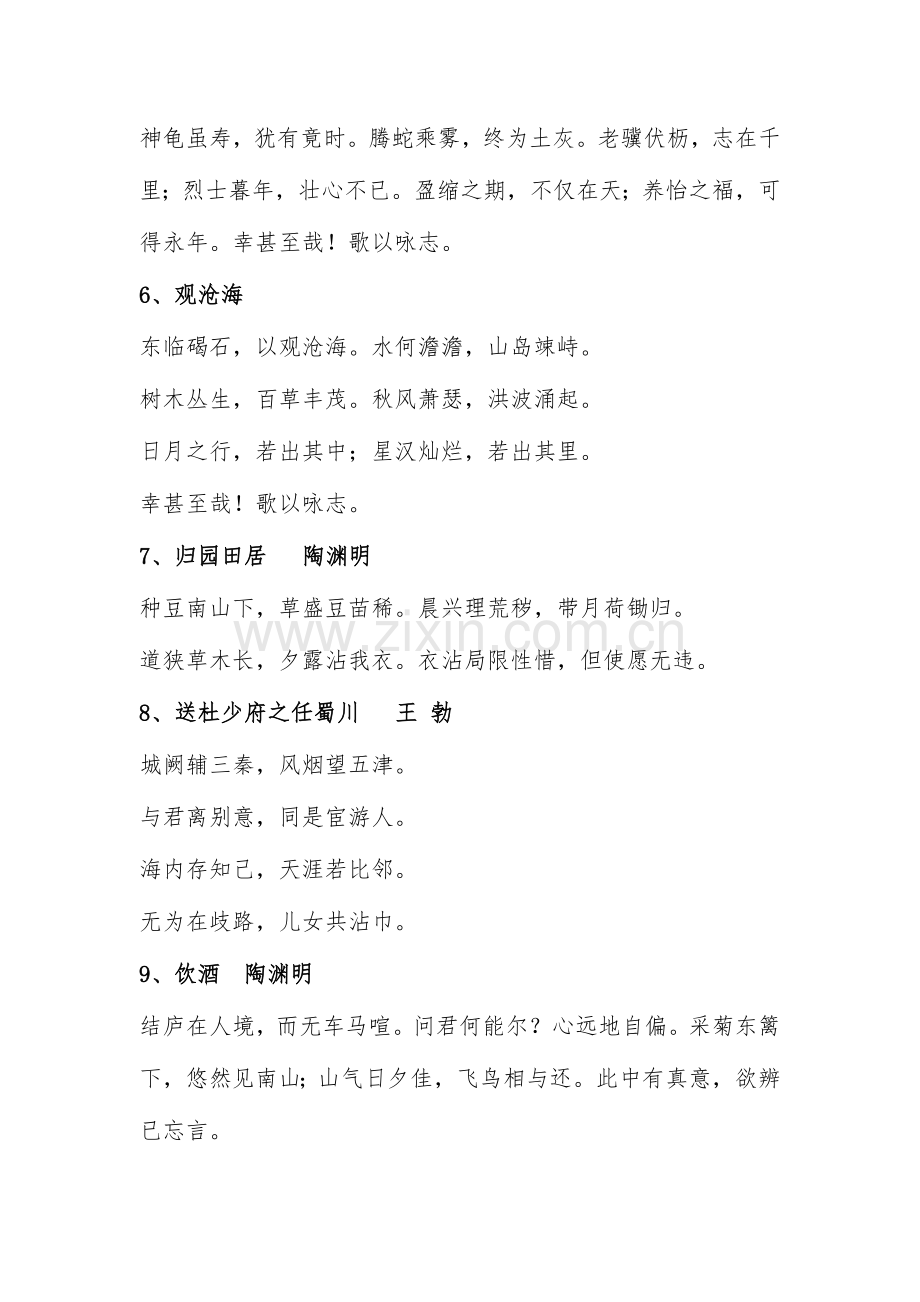 神龟虽寿，犹有竟时。腾蛇乘雾，终为土灰。老骥伏枥，志在千里；烈士暮年，壮心不已。盈缩之期，不仅在天；养怡之福，可得永年。幸甚至哉！歌以咏志。

6、观沧海

东临碣石，以观沧海。水何澹澹，山岛竦峙。

树木丛生，百草丰茂。秋风萧瑟，洪波涌起。

日月之行，若出其中；星汉灿烂，若出其里。

幸甚至哉！歌以咏志。

7、归园田居 陶渊明

种豆南山下，草盛豆苗稀。晨兴理荒秽，带月荷锄归。

道狭草木长，夕露沾我衣。衣沾局限性惜，但使愿无违。

8、送杜少府之任蜀川 王 勃

城阙辅三秦，风烟望五津。

与君离别意，同是宦游人。

海内存知己，天涯若比邻。

无为在歧路，儿女共沾巾。

9、饮酒 陶渊明

结庐在人境，而无车马喧。问君何能尔？心远地自偏。采菊东篱下，悠然见南山；山气日夕佳，飞鸟相与还。此中有真意，欲辨已忘言。

www.zixin.com.cn